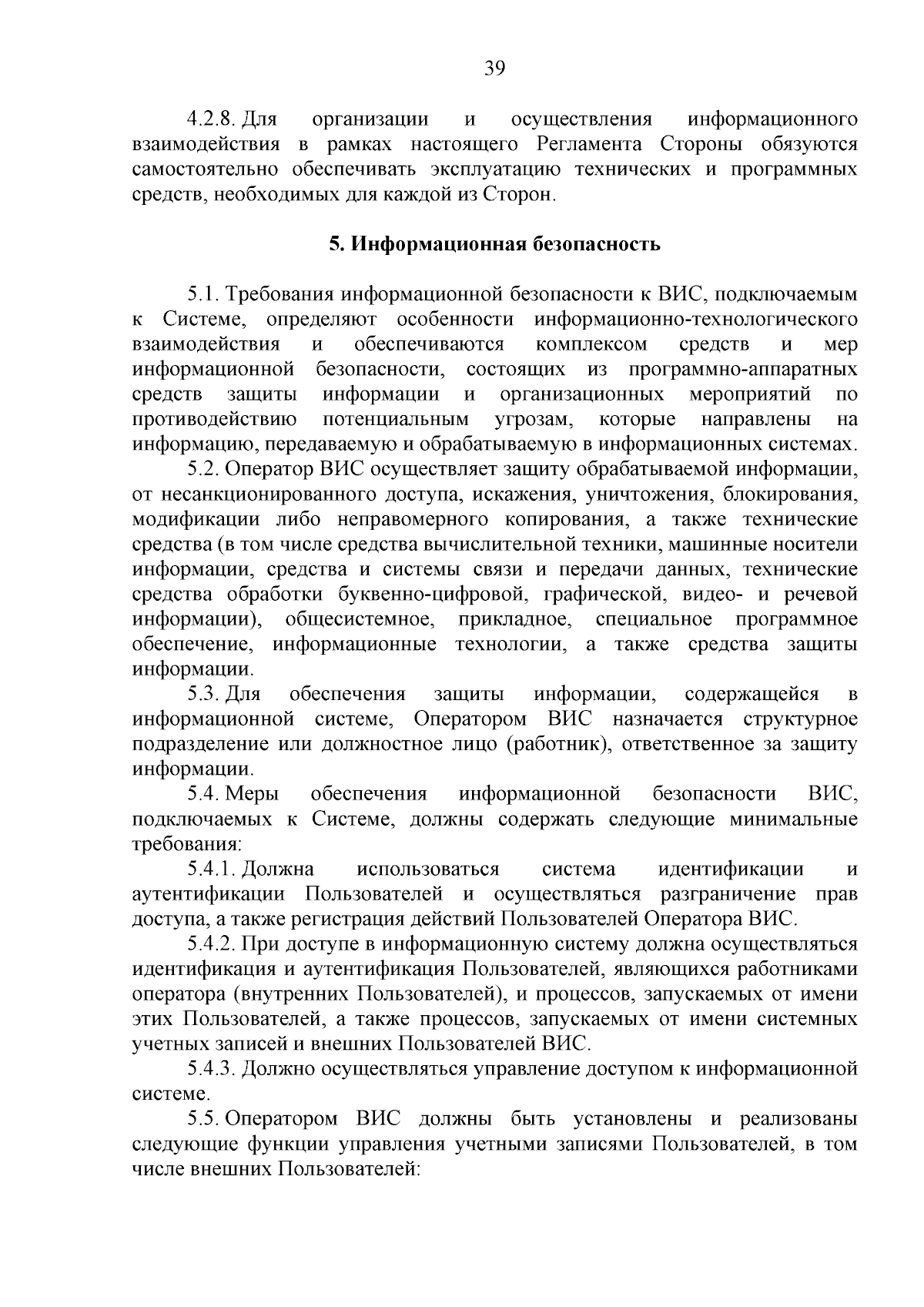 39

4.2.8. Для организации и осуществления информационного взаимодействия в рамках настоящего Регламента Стороны обязуются самостоятельно обеспечивать эксплуатацию технических и программных средств, необходимых для каждой из Сторон.

5. Информационная безопасность

5.1. Требования информационной безопасности к ВИС, подключаемым к Системе, определяют особенности информационно-технологического взаимодействия и обеспечиваются комплексом средств и мер информационной безопасности, состоящих из программно-аппаратных средств защиты информации и организационных мероприятий по противодействию потенциальным угрозам, которые направлены на информацию, передаваемую и обрабатываемую в информационных системах.

5.2. Оператор ВИС осуществляет защиту обрабатываемой информации, от несанкционированного доступа, искажения, уничтожения, блокирования, модификации либо неправомерного копирования, а также технические средства (в том числе средства вычислительной техники, машинные носители информации, средства и системы связи и передачи данных, технические средства обработки буквенно-цифровой, графической, видео- и речевой информации), общесистемное, прикладное, специальное программное обеспечение, информационные технологии, а также средства защиты информации.

5.3. Для обеспечения защиты информации, содержащейся в информационной системе, Оператором ВИС назначается структурное подразделение или должностное лицо (работник), ответственное за защиту информации.

5.4. Меры обеспечения информационной безопасности ВИС, подключаемых к Системе, должны содержать следующие минимальные требования:

5.4.1. Должна использоваться система идентификации и аутентификации Пользователей и осуществляться разграничение прав доступа, а также регистрация действий Пользователей Оператора ВИС.

5.4.2. При доступе в информационную систему должна осуществляться идентификация и аутентификация Пользователей, являющихся работниками оператора (внутренних Пользователей), и процессов, запускаемых от имени этих Пользователей, а также процессов, запускаемых от имени системных учетных записей и внешних Пользователей ВИС.

5.4.3. Должно осуществляться управление доступом к информационной системе.

5.5. Оператором ВИС должны быть установлены и реализованы следующие функции управления учетными записями Пользователей, в том числе внешних Пользователей: